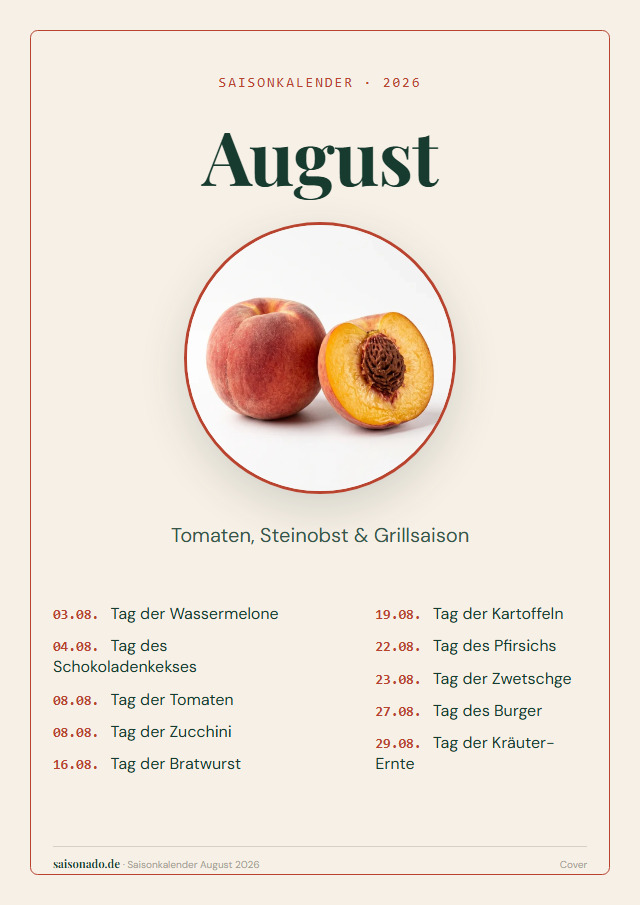 SAISONKALENDER · 2026

August

Tomaten, Steinobst & Grillsaison

03.08. Tag der Wassermelone

04.08. Tag des Schokoladenkekses

08.08. Tag der Tomaten

08.08. Tag der Zucchini

16.08. Tag der Bratwurst

19.08. Tag der Kartoffeln

22.08. Tag des Pfirsichs

23.08. Tag der Zwetschge

27.08. Tag des Burger

29.08. Tag der Kräuter-Ernte

saisonado.de · Saisonkalender August 2026

Cover